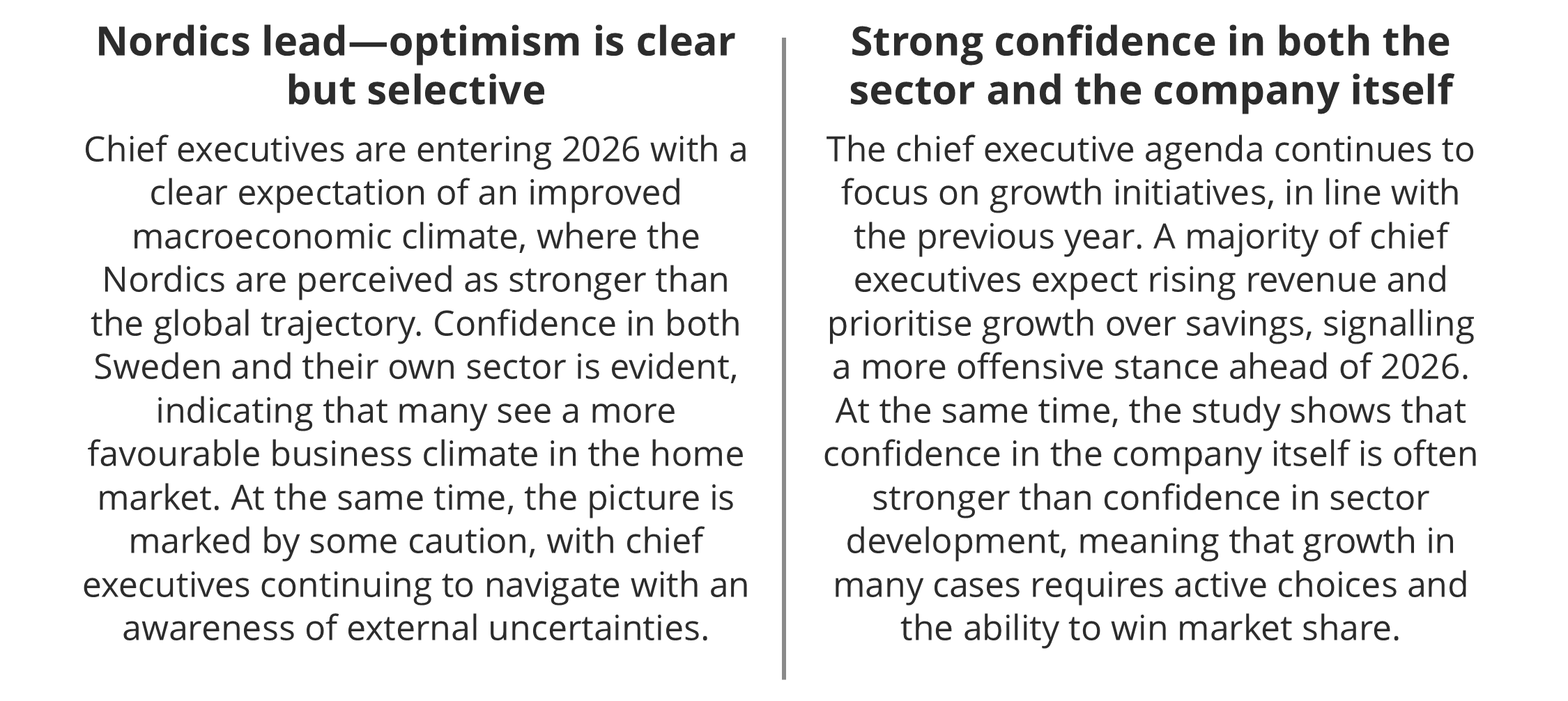 Nordics lead—optimism is clear but selective

Chief executives are entering 2026 with a clear expectation of an improved macroeconomic climate, where the Nordics are perceived as stronger than the global trajectory. Confidence in both Sweden and their own sector is evident, indicating that many see a more favourable business climate in the home market. At the same time, the picture is marked by some caution, with chief executives continuing to navigate with an awareness of external uncertainties.

Strong confidence in both the sector and the company itself

The chief executive agenda continues to focus on growth initiatives, in line with the previous year. A majority of chief executives expect rising revenue and prioritise growth over savings, signalling a more offensive stance ahead of 2026. At the same time, the study shows that confidence in the company itself is often stronger than confidence in sector development, meaning that growth in many cases requires active choices and the ability to win market share.